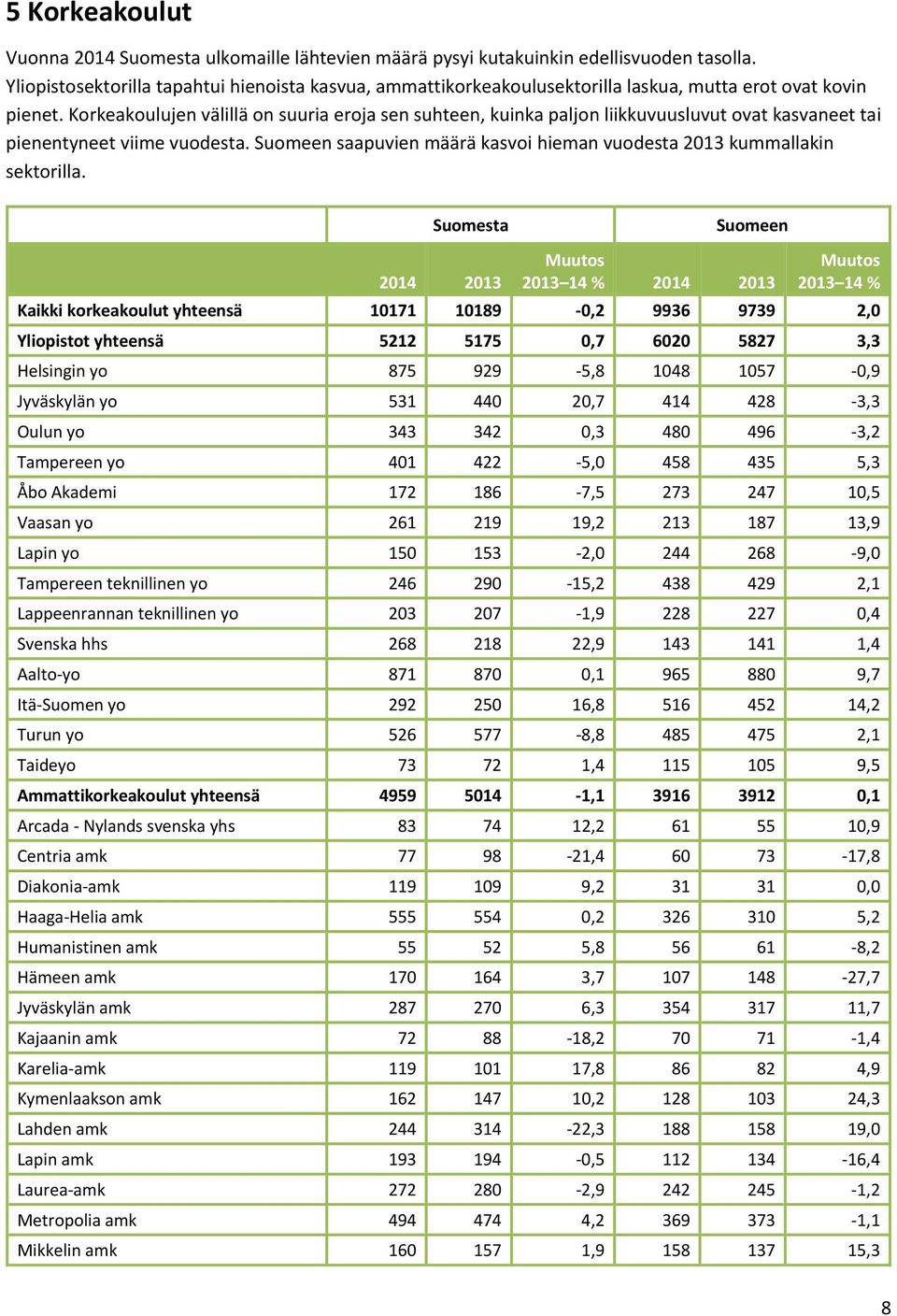 5 Korkeakoulut

Vuonna 2014 Suomesta ulkomaille lähtevien määrä pysyi kutakuinkin edellisvuoden tasolla. Yliopistosektorilla tapahtui hienoista kasvua, ammattikorkeakoulusektorilla laskua, mutta erot ovat kovin pienet. Korkeakoulujen välillä on suuria eroja sen suhteen, kuinka paljon liikkuvuusluvut ovat kasvaneet tai pienentyneet viime vuodesta. Suomeen saapuvien määrä kasvoi hieman vuodesta 2013 kummallakin sektorilla.

| | Suomesta | | | Suomeen | | |
|---|---|---|---|---|---|---|
| | 2014 | 2013 | Muutos 2013–14 % | 2014 | 2013 | Muutos 2013–14 % |
| Kaikki korkeakoulut yhteensä | 10171 | 10189 | -0,2 | 9936 | 9739 | 2,0 |
| Yliopistot yhteensä | 5212 | 5175 | 0,7 | 6020 | 5827 | 3,3 |
| Helsingin yo | 875 | 929 | -5,8 | 1048 | 1057 | -0,9 |
| Jyväskylän yo | 531 | 440 | 20,7 | 414 | 428 | -3,3 |
| Oulun yo | 343 | 342 | 0,3 | 480 | 496 | -3,2 |
| Tampereen yo | 401 | 422 | -5,0 | 458 | 435 | 5,3 |
| Åbo Akademi | 172 | 186 | -7,5 | 273 | 247 | 10,5 |
| Vaasan yo | 261 | 219 | 19,2 | 213 | 187 | 13,9 |
| Lapin yo | 150 | 153 | -2,0 | 244 | 268 | -9,0 |
| Tampereen teknillinen yo | 246 | 290 | -15,2 | 438 | 429 | 2,1 |
| Lappeenrannan teknillinen yo | 203 | 207 | -1,9 | 228 | 227 | 0,4 |
| Svenska hhs | 268 | 218 | 22,9 | 143 | 141 | 1,4 |
| Aalto-yo | 871 | 870 | 0,1 | 965 | 880 | 9,7 |
| Itä-Suomen yo | 292 | 250 | 16,8 | 516 | 452 | 14,2 |
| Turun yo | 526 | 577 | -8,8 | 485 | 475 | 2,1 |
| Taideyo | 73 | 72 | 1,4 | 115 | 105 | 9,5 |
| Ammattikorkeakoulut yhteensä | 4959 | 5014 | -1,1 | 3916 | 3912 | 0,1 |
| Arcada - Nylands svenska yhs | 83 | 74 | 12,2 | 61 | 55 | 10,9 |
| Centria amk | 77 | 98 | -21,4 | 60 | 73 | -17,8 |
| Diakonia-amk | 119 | 109 | 9,2 | 31 | 31 | 0,0 |
| Haaga-Helia amk | 555 | 554 | 0,2 | 326 | 310 | 5,2 |
| Humanistinen amk | 55 | 52 | 5,8 | 56 | 61 | -8,2 |
| Hämeen amk | 170 | 164 | 3,7 | 107 | 148 | -27,7 |
| Jyväskylän amk | 287 | 270 | 6,3 | 354 | 317 | 11,7 |
| Kajaanin amk | 72 | 88 | -18,2 | 70 | 71 | -1,4 |
| Karelia-amk | 119 | 101 | 17,8 | 86 | 82 | 4,9 |
| Kymenlaakson amk | 162 | 147 | 10,2 | 128 | 103 | 24,3 |
| Lahden amk | 244 | 314 | -22,3 | 188 | 158 | 19,0 |
| Lapin amk | 193 | 194 | -0,5 | 112 | 134 | -16,4 |
| Laurea-amk | 272 | 280 | -2,9 | 242 | 245 | -1,2 |
| Metropolia amk | 494 | 474 | 4,2 | 369 | 373 | -1,1 |
| Mikkelin amk | 160 | 157 | 1,9 | 158 | 137 | 15,3 |

8